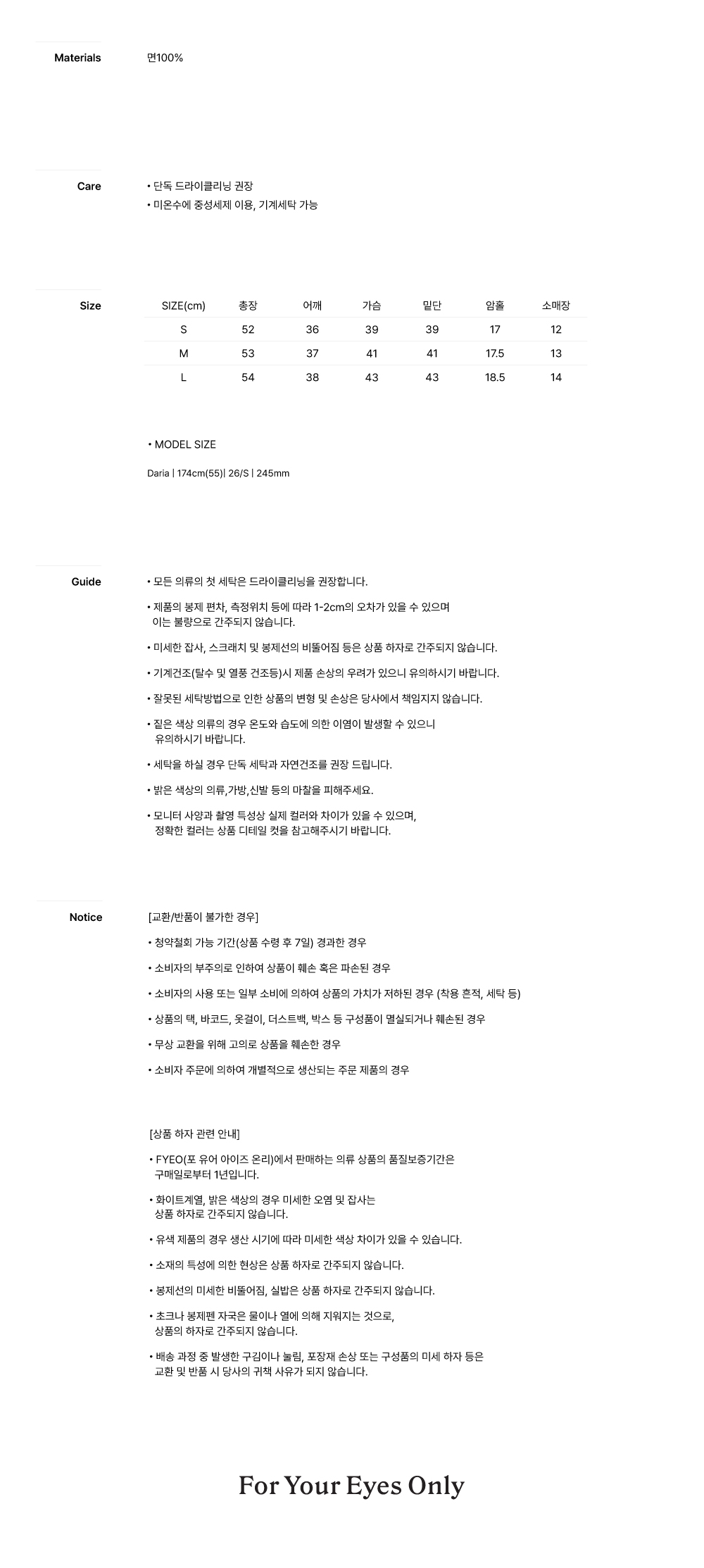 Materials

면100%

Care

• 단독 드라이클리닝 권장
• 미온수에 중성세제 이용, 기계세탁 가능

Size

| SIZE(cm) | 총장 | 어깨 | 가슴 | 밑단 | 암홀 | 소매장 |
|---|---|---|---|---|---|---|
| S | 52 | 36 | 39 | 39 | 17 | 12 |
| M | 53 | 37 | 41 | 41 | 17.5 | 13 |
| L | 54 | 38 | 43 | 43 | 18.5 | 14 |

• MODEL SIZE

Daria | 174cm(55)| 26/S | 245mm

Guide

• 모든 의류의 첫 세탁은 드라이클리닝을 권장합니다.

• 제품의 봉제 편차, 측정위치 등에 따라 1-2cm의 오차가 있을 수 있으며 이는 불량으로 간주되지 않습니다.

• 미세한 잡사, 스크래치 및 봉제선의 비뚤어짐 등은 상품 하자로 간주되지 않습니다.

• 기계건조(탈수 및 열풍 건조등)시 제품 손상의 우려가 있으니 유의하시기 바랍니다.

• 잘못된 세탁방법으로 인한 상품의 변형 및 손상은 당사에서 책임지지 않습니다.

• 짙은 색상 의류의 경우 온도와 습도에 의한 이염이 발생할 수 있으니 유의하시기 바랍니다.

• 세탁을 하실 경우 단독 세탁과 자연건조를 권장 드립니다.

• 밝은 색상의 의류,가방,신발 등의 마찰을 피해주세요.

• 모니터 사양과 촬영 특성상 실제 컬러와 차이가 있을 수 있으며, 정확한 컬러는 상품 디테일 컷을 참고해주시기 바랍니다.

Notice

[교환/반품이 불가한 경우]

• 청약철회 가능 기간(상품 수령 후 7일) 경과한 경우

• 소비자의 부주의로 인하여 상품이 훼손 혹은 파손된 경우

• 소비자의 사용 또는 일부 소비에 의하여 상품의 가치가 저하된 경우 (착용 흔적, 세탁 등)

• 상품의 택, 바코드, 옷걸이, 더스트백, 박스 등 구성품이 멸실되거나 훼손된 경우

• 무상 교환을 위해 고의로 상품을 훼손한 경우

• 소비자 주문에 의하여 개별적으로 생산되는 주문 제품의 경우

[상품 하자 관련 안내]

• FYEO(포 유어 아이즈 온리)에서 판매하는 의류 상품의 품질보증기간은 구매일로부터 1년입니다.

• 화이트계열, 밝은 색상의 경우 미세한 오염 및 잡사는 상품 하자로 간주되지 않습니다.

• 유색 제품의 경우 생산 시기에 따라 미세한 색상 차이가 있을 수 있습니다.

• 소재의 특성에 의한 현상은 상품 하자로 간주되지 않습니다.

• 봉제선의 미세한 비뚤어짐, 실밥은 상품 하자로 간주되지 않습니다.

• 초크나 봉제펜 자국은 물이나 열에 의해 지워지는 것으로, 상품의 하자로 간주되지 않습니다.

• 배송 과정 중 발생한 구김이나 눌림, 포장재 손상 또는 구성품의 미세 하자 등은 교환 및 반품 시 당사의 귀책 사유가 되지 않습니다.

For Your Eyes Only